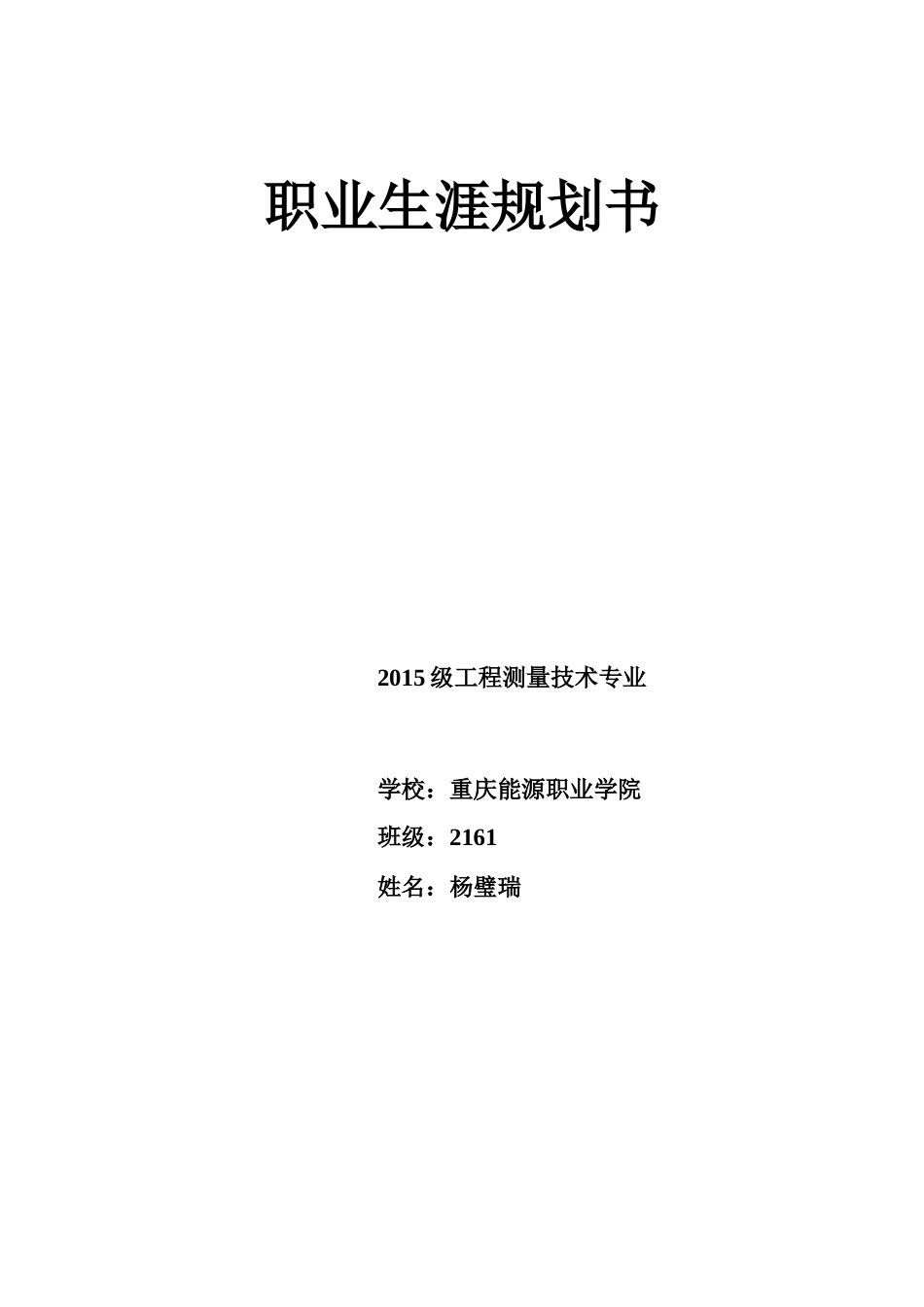 职业生涯规划书

2015级工程测量技术专业

学校：重庆能源职业学院

班级：2161

姓名：杨璧瑞